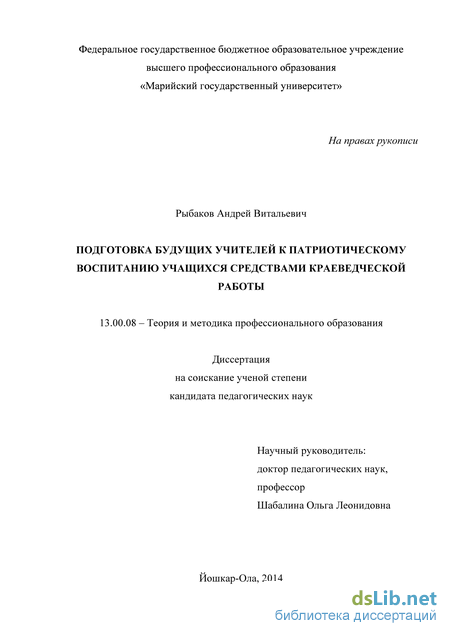 Федеральное государственное бюджетное образовательное учреждение высшего профессионального образования «Марийский государственный университет»

На правах рукописи

Рыбаков Андрей Витальевич

ПОДГОТОВКА БУДУЩИХ УЧИТЕЛЕЙ К ПАТРИОТИЧЕСКОМУ ВОСПИТАНИЮ УЧАЩИХСЯ СРЕДСТВАМИ КРАЕВЕДЧЕСКОЙ РАБОТЫ

13.00.08 – Теория и методика профессионального образования

Диссертация
на соискание ученой степени
кандидата педагогических наук

Научный руководитель:
доктор педагогических наук,
профессор
Шабалина Ольга Леонидовна

Йошкар-Ола, 2014

dsLib.net
библиотека диссертаций